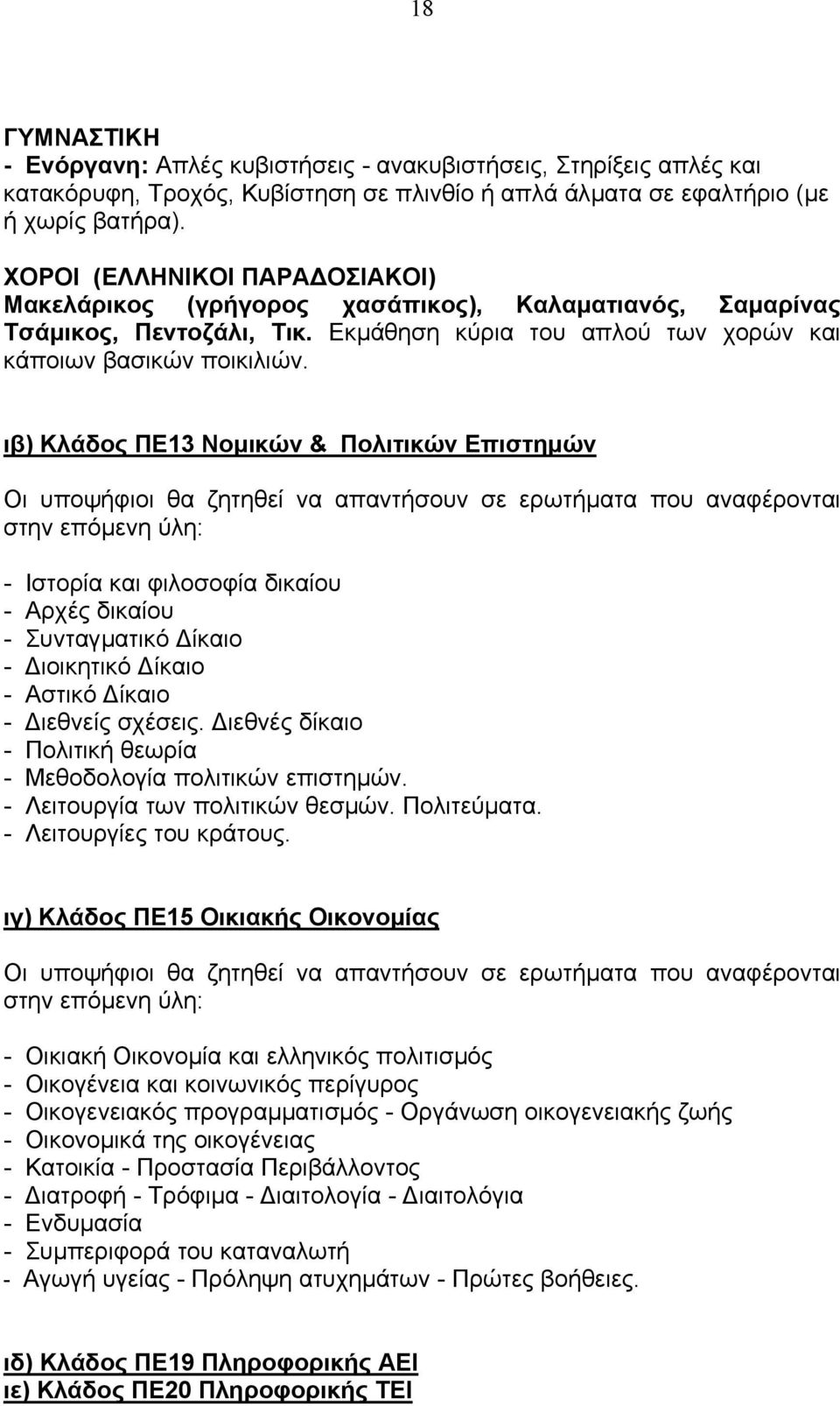 18

ΓΥΜΝΑΣΤΙΚΗ
- Ενόργανη: Απλές κυβιστήσεις - ανακυβιστήσεις, Στηρίξεις απλές και κατακόρυφη, Τροχός, Κυβίστηση σε πλινθίο ή απλά άλματα σε εφαλτήριο (με ή χωρίς βατήρα).

ΧΟΡΟΙ (ΕΛΛΗΝΙΚΟΙ ΠΑΡΑΔΟΣΙΑΚΟΙ)
Μακελάρικος (γρήγορος χασάπικος), Καλαματιανός, Σαμαρίνας Τσάμικος, Πεντοζάλι, Τικ. Εκμάθηση κύρια του απλού των χορών και κάποιων βασικών ποικιλιών.

ιβ) Κλάδος ΠΕ13 Νομικών & Πολιτικών Επιστημών

Οι υποψήφιοι θα ζητηθεί να απαντήσουν σε ερωτήματα που αναφέρονται στην επόμενη ύλη:

- Ιστορία και φιλοσοφία δικαίου
- Αρχές δικαίου
- Συνταγματικό Δίκαιο
- Διοικητικό Δίκαιο
- Αστικό Δίκαιο
- Διεθνείς σχέσεις. Διεθνές δίκαιο
- Πολιτική θεωρία
- Μεθοδολογία πολιτικών επιστημών.
- Λειτουργία των πολιτικών θεσμών. Πολιτεύματα.
- Λειτουργίες του κράτους.

ιγ) Κλάδος ΠΕ15 Οικιακής Οικονομίας

Οι υποψήφιοι θα ζητηθεί να απαντήσουν σε ερωτήματα που αναφέρονται στην επόμενη ύλη:

- Οικιακή Οικονομία και ελληνικός πολιτισμός
- Οικογένεια και κοινωνικός περίγυρος
- Οικογενειακός προγραμματισμός - Οργάνωση οικογενειακής ζωής
- Οικονομικά της οικογένειας
- Κατοικία - Προστασία Περιβάλλοντος
- Διατροφή - Τρόφιμα - Διαιτολογία - Διαιτολόγια
- Ενδυμασία
- Συμπεριφορά του καταναλωτή
- Αγωγή υγείας - Πρόληψη ατυχημάτων - Πρώτες βοήθειες.

ιδ) Κλάδος ΠΕ19 Πληροφορικής ΑΕΙ
ιε) Κλάδος ΠΕ20 Πληροφορικής ΤΕΙ